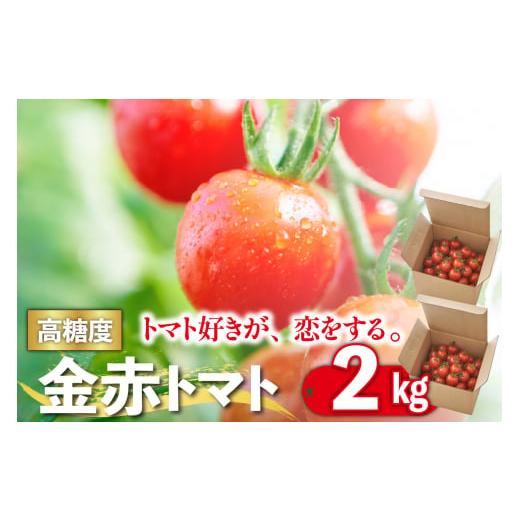 高糖度
トマト好きが、恋をする。
金赤トマト
2kg